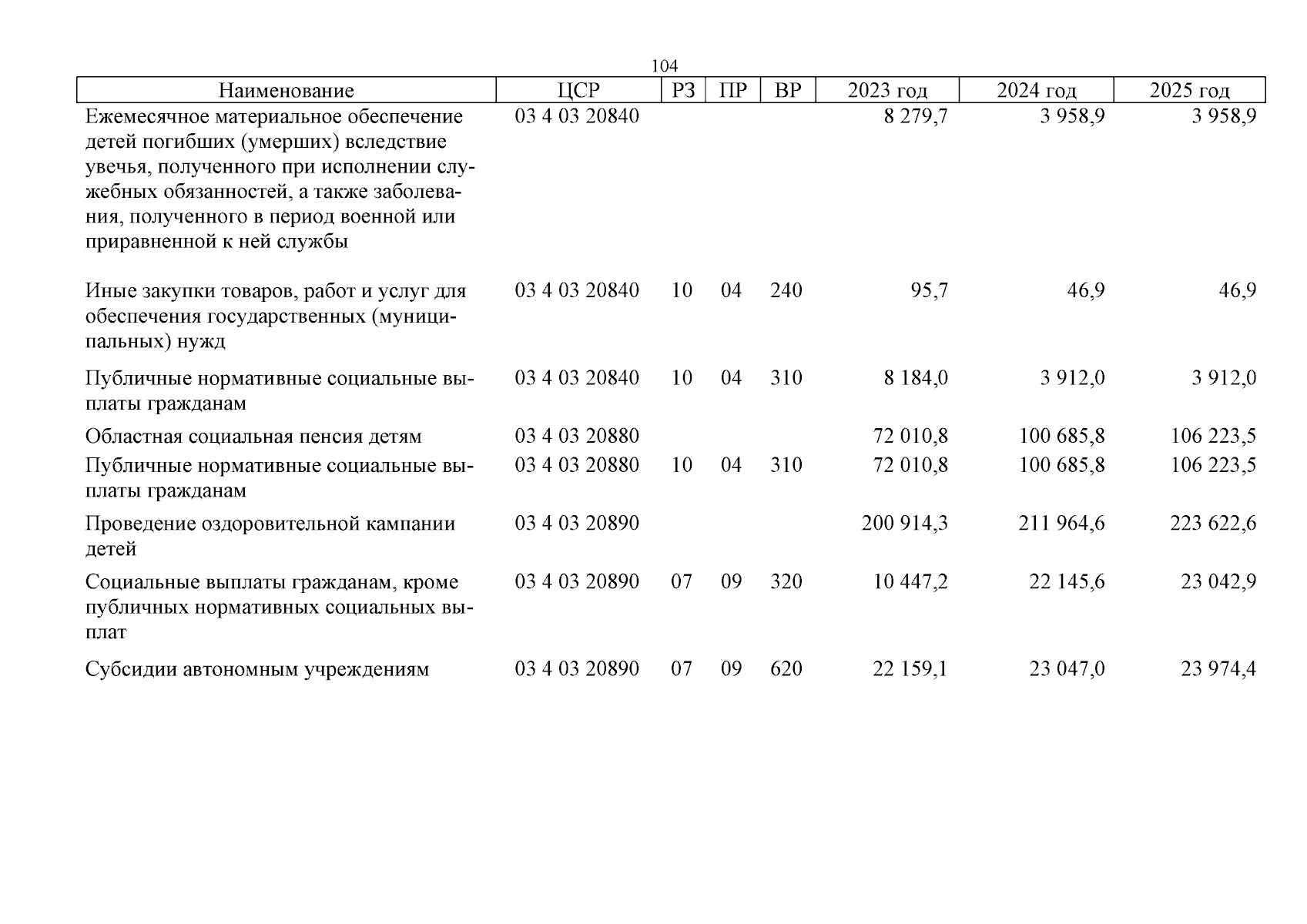 104

| Наименование | ЦСР | РЗ | ПР | ВР | 2023 год | 2024 год | 2025 год |
|---|---|---|---|---|---|---|---|
| Ежемесячное материальное обеспечение детей погибших (умерших) вследствие увечья, полученного при исполнении служебных обязанностей, а также заболевания, полученного в период военной или приравненной к ней службы | 03 4 03 20840 | | | | 8 279,7 | 3 958,9 | 3 958,9 |
| Иные закупки товаров, работ и услуг для обеспечения государственных (муниципальных) нужд | 03 4 03 20840 | 10 | 04 | 240 | 95,7 | 46,9 | 46,9 |
| Публичные нормативные социальные выплаты гражданам | 03 4 03 20840 | 10 | 04 | 310 | 8 184,0 | 3 912,0 | 3 912,0 |
| Областная социальная пенсия детям | 03 4 03 20880 | | | | 72 010,8 | 100 685,8 | 106 223,5 |
| Публичные нормативные социальные выплаты гражданам | 03 4 03 20880 | 10 | 04 | 310 | 72 010,8 | 100 685,8 | 106 223,5 |
| Проведение оздоровительной кампании детей | 03 4 03 20890 | | | | 200 914,3 | 211 964,6 | 223 622,6 |
| Социальные выплаты гражданам, кроме публичных нормативных социальных выплат | 03 4 03 20890 | 07 | 09 | 320 | 10 447,2 | 22 145,6 | 23 042,9 |
| Субсидии автономным учреждениям | 03 4 03 20890 | 07 | 09 | 620 | 22 159,1 | 23 047,0 | 23 974,4 |